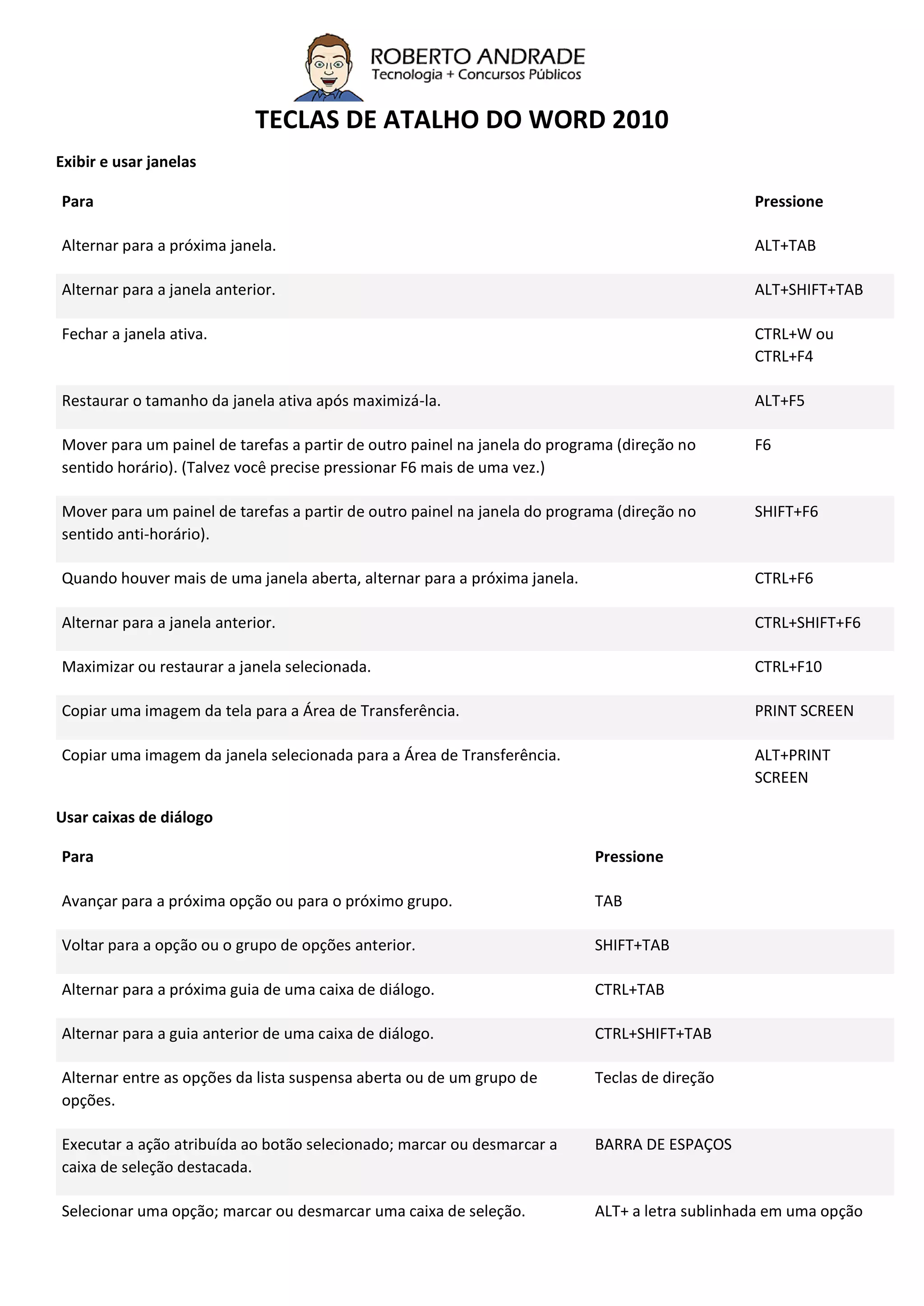 ROBERTO ANDRADE
Tecnologia + Concursos Públicos

TECLAS DE ATALHO DO WORD 2010

Exibir e usar janelas

| Para | Pressione |
|---|---|
| Alternar para a próxima janela. | ALT+TAB |
| Alternar para a janela anterior. | ALT+SHIFT+TAB |
| Fechar a janela ativa. | CTRL+W ou CTRL+F4 |
| Restaurar o tamanho da janela ativa após maximizá-la. | ALT+F5 |
| Mover para um painel de tarefas a partir de outro painel na janela do programa (direção no sentido horário). (Talvez você precise pressionar F6 mais de uma vez.) | F6 |
| Mover para um painel de tarefas a partir de outro painel na janela do programa (direção no sentido anti-horário). | SHIFT+F6 |
| Quando houver mais de uma janela aberta, alternar para a próxima janela. | CTRL+F6 |
| Alternar para a janela anterior. | CTRL+SHIFT+F6 |
| Maximizar ou restaurar a janela selecionada. | CTRL+F10 |
| Copiar uma imagem da tela para a Área de Transferência. | PRINT SCREEN |
| Copiar uma imagem da janela selecionada para a Área de Transferência. | ALT+PRINT SCREEN |

Usar caixas de diálogo

| Para | Pressione |
|---|---|
| Avançar para a próxima opção ou para o próximo grupo. | TAB |
| Voltar para a opção ou o grupo de opções anterior. | SHIFT+TAB |
| Alternar para a próxima guia de uma caixa de diálogo. | CTRL+TAB |
| Alternar para a guia anterior de uma caixa de diálogo. | CTRL+SHIFT+TAB |
| Alternar entre as opções da lista suspensa aberta ou de um grupo de opções. | Teclas de direção |
| Executar a ação atribuída ao botão selecionado; marcar ou desmarcar a caixa de seleção destacada. | BARRA DE ESPAÇOS |
| Selecionar uma opção; marcar ou desmarcar uma caixa de seleção. | ALT+ a letra sublinhada em uma opção |